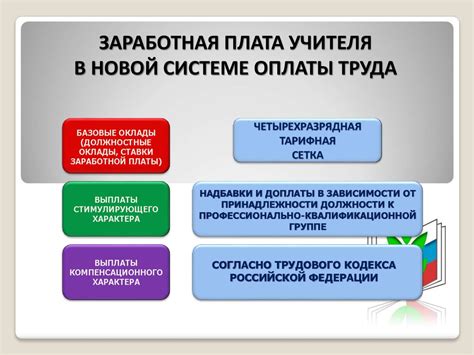 ЗАРАБОТНАЯ ПЛАТА УЧИТЕЛЯ
В НОВОЙ СИСТЕМЕ ОПЛАТЫ ТРУДА

БАЗОВЫЕ ОКЛАДЫ (ДОЛЖНОСТНЫЕ ОКЛАДЫ, СТАВКИ ЗАРАБОТНОЙ ПЛАТЫ)

ЧЕТЫРЕХРАЗРЯДНАЯ ТАРИФНАЯ СЕТКА

ВЫПЛАТЫ СТИМУЛИРУЮЩЕГО ХАРАКТЕРА

НАДБАВКИ И ДОПЛАТЫ В ЗАВИСИМОСТИ ОТ ПРИНАДЛЕЖНОСТИ ДОЛЖНОСТИ К ПРОФЕССИОНАЛЬНО-КВАЛИФИКАЦИОННОЙ ГРУППЕ

ВЫПЛАТЫ КОМПЕНСАЦИОННОГО ХАРАКТЕРА

СОГЛАСНО ТРУДОВОГО КОДЕКСА РОССИЙСКОЙ ФЕДЕРАЦИИ